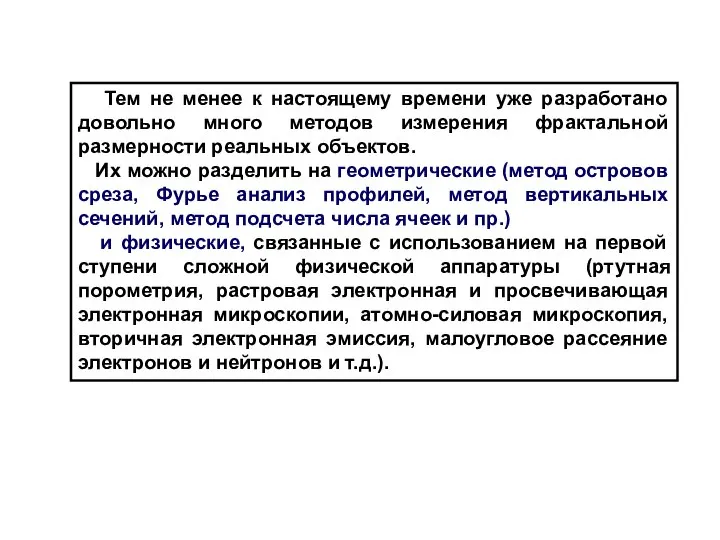 Тем не менее к настоящему времени уже разработано довольно много методов измерения фрактальной размерности реальных объектов.

Их можно разделить на геометрические (метод островов среза, Фурье анализ профилей, метод вертикальных сечений, метод подсчета числа ячеек и пр.)

и физические, связанные с использованием на первой ступени сложной физической аппаратуры (ртутная порометрия, растровая электронная и просвечивающая электронная микроскопии, атомно-силовая микроскопия, вторичная электронная эмиссия, малоугловое рассеяние электронов и нейтронов и т.д.).